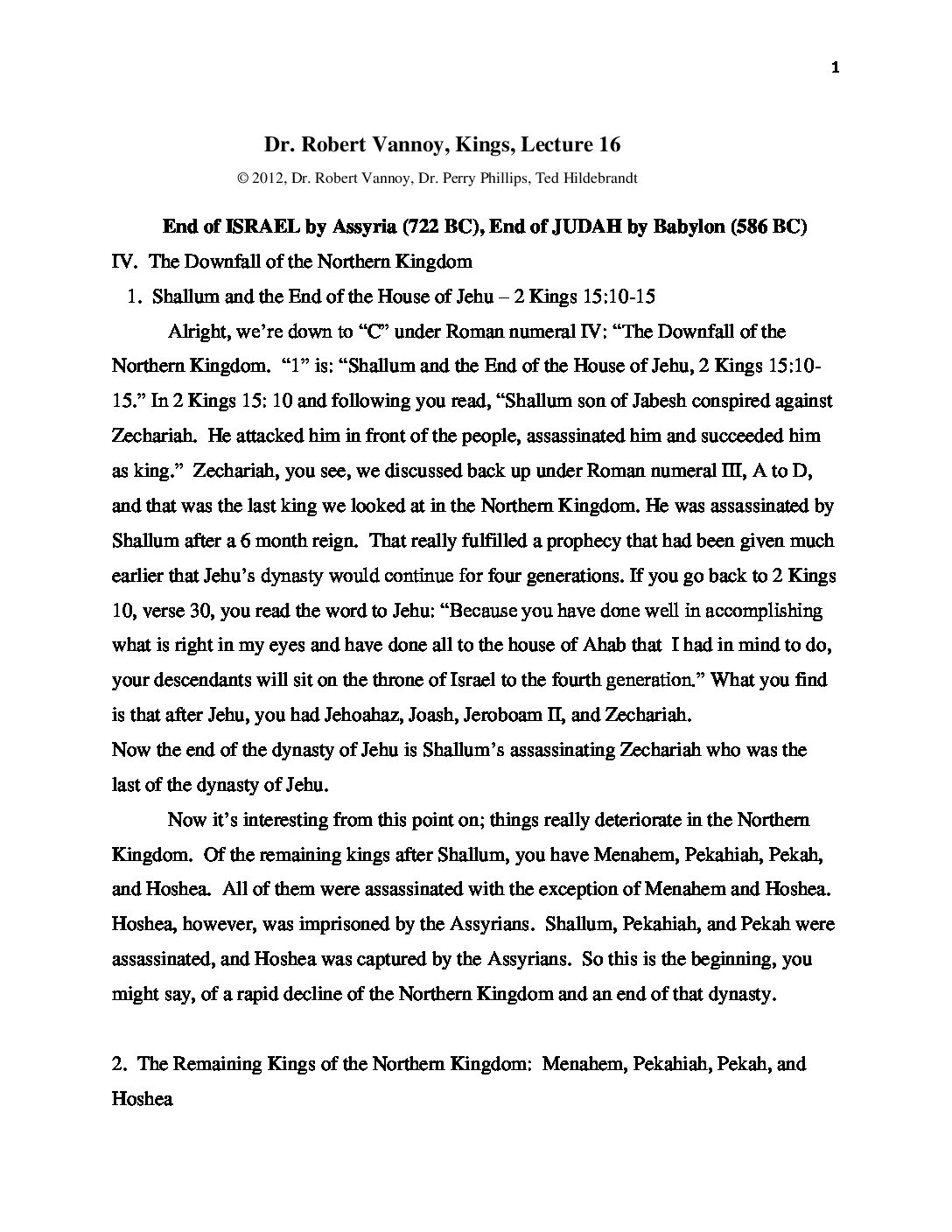 1

Dr. Robert Vannoy, Kings, Lecture 16

© 2012, Dr. Robert Vannoy, Dr. Perry Phillips, Ted Hildebrandt

End of ISRAEL by Assyria (722 BC), End of JUDAH by Babylon (586 BC)

IV. The Downfall of the Northern Kingdom

1. Shallum and the End of the House of Jehu – 2 Kings 15:10-15

Alright, we're down to "C" under Roman numeral IV: "The Downfall of the Northern Kingdom. "1" is: "Shallum and the End of the House of Jehu, 2 Kings 15:10-15." In 2 Kings 15: 10 and following you read, "Shallum son of Jabesh conspired against Zechariah. He attacked him in front of the people, assassinated him and succeeded him as king." Zechariah, you see, we discussed back up under Roman numeral III, A to D, and that was the last king we looked at in the Northern Kingdom. He was assassinated by Shallum after a 6 month reign. That really fulfilled a prophecy that had been given much earlier that Jehu's dynasty would continue for four generations. If you go back to 2 Kings 10, verse 30, you read the word to Jehu: "Because you have done well in accomplishing what is right in my eyes and have done all to the house of Ahab that I had in mind to do, your descendants will sit on the throne of Israel to the fourth generation." What you find is that after Jehu, you had Jehoahaz, Joash, Jeroboam II, and Zechariah.

Now the end of the dynasty of Jehu is Shallum's assassinating Zechariah who was the last of the dynasty of Jehu.

Now it's interesting from this point on; things really deteriorate in the Northern Kingdom. Of the remaining kings after Shallum, you have Menahem, Pekahiah, Pekah, and Hoshea. All of them were assassinated with the exception of Menahem and Hoshea. Hoshea, however, was imprisoned by the Assyrians. Shallum, Pekahiah, and Pekah were assassinated, and Hoshea was captured by the Assyrians. So this is the beginning, you might say, of a rapid decline of the Northern Kingdom and an end of that dynasty.

2. The Remaining Kings of the Northern Kingdom: Menahem, Pekahiah, Pekah, and Hoshea